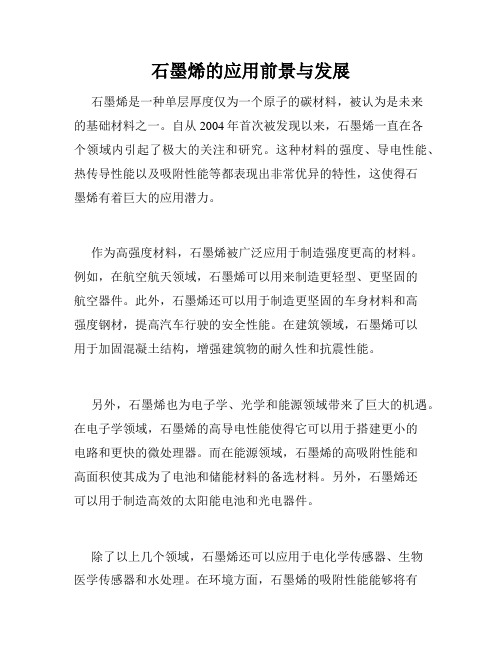 石墨烯的应用前景与发展

石墨烯是一种单层厚度仅为一个原子的碳材料，被认为是未来的基础材料之一。自从 2004 年首次被发现以来，石墨烯一直在各个领域内引起了极大的关注和研究。这种材料的强度、导电性能、热传导性能以及吸附性能等都表现出非常优异的特性，这使得石墨烯有着巨大的应用潜力。

作为高强度材料，石墨烯被广泛应用于制造强度更高的材料。例如，在航空航天领域，石墨烯可以用来制造更轻型、更坚固的航空器件。此外，石墨烯还可以用于制造更坚固的车身材料和高强度钢材，提高汽车行驶的安全性能。在建筑领域，石墨烯可以用于加固混凝土结构，增强建筑物的耐久性和抗震性能。

另外，石墨烯也为电子学、光学和能源领域带来了巨大的机遇。在电子学领域，石墨烯的高导电性能使得它可以用于搭建更小的电路和更快的微处理器。而在能源领域，石墨烯的高吸附性能和高面积使其成为了电池和储能材料的备选材料。另外，石墨烯还可以用于制造高效的太阳能电池和光电器件。

除了以上几个领域，石墨烯还可以应用于电化学传感器、生物医学传感器和水处理。在环境方面，石墨烯的吸附性能能够将有